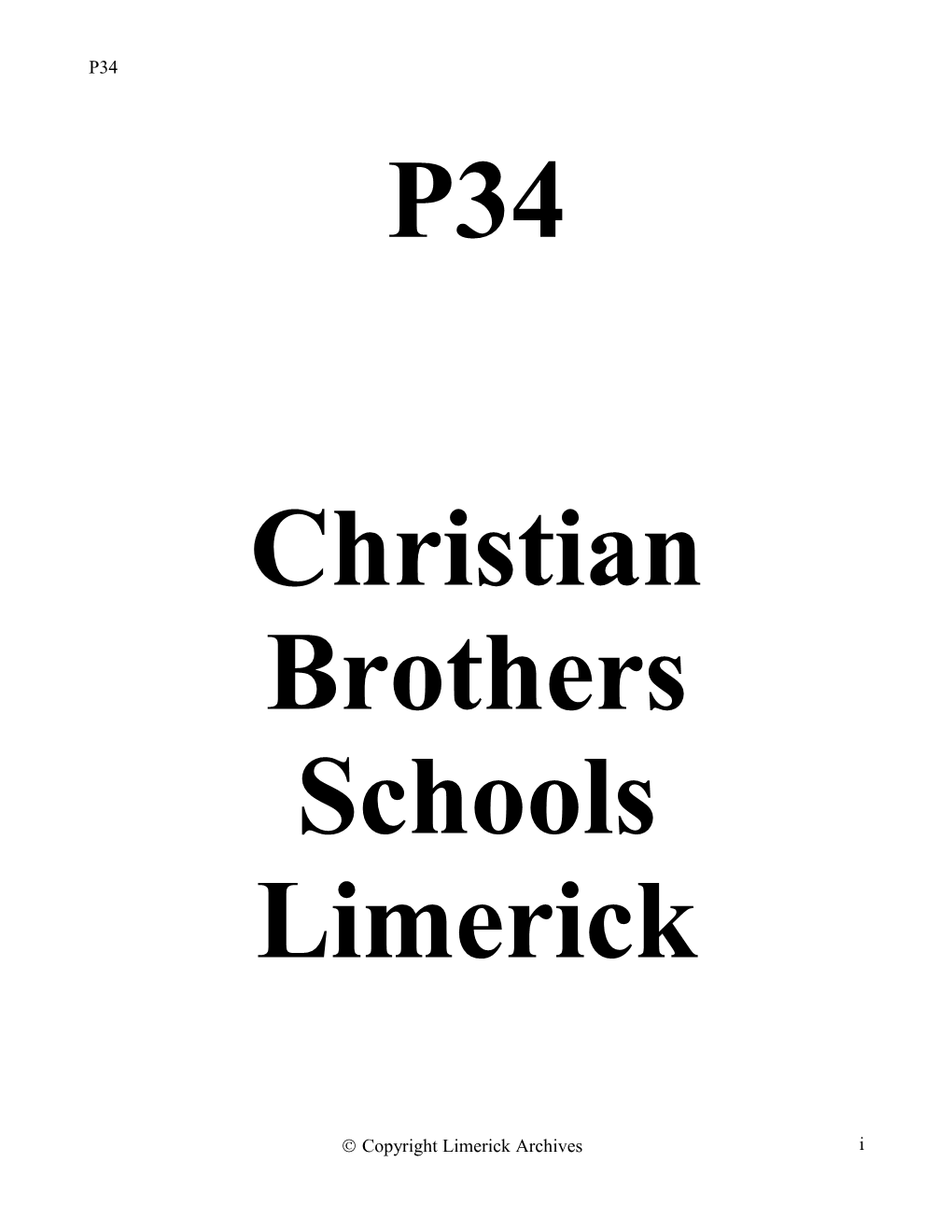 P34

P34

Christian Brothers Schools Limerick

© Copyright Limerick Archives

i